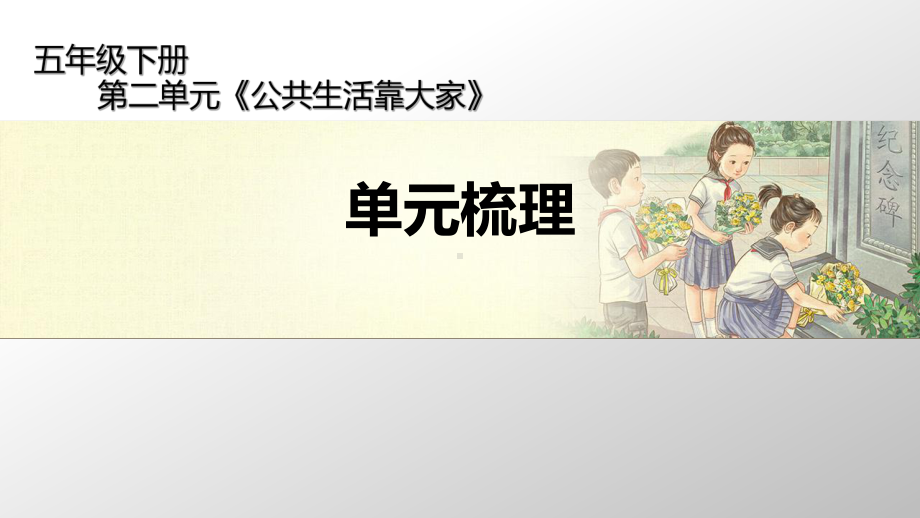 五年级下册
第二单元《公共生活靠大家》

单元梳理

纪念碑